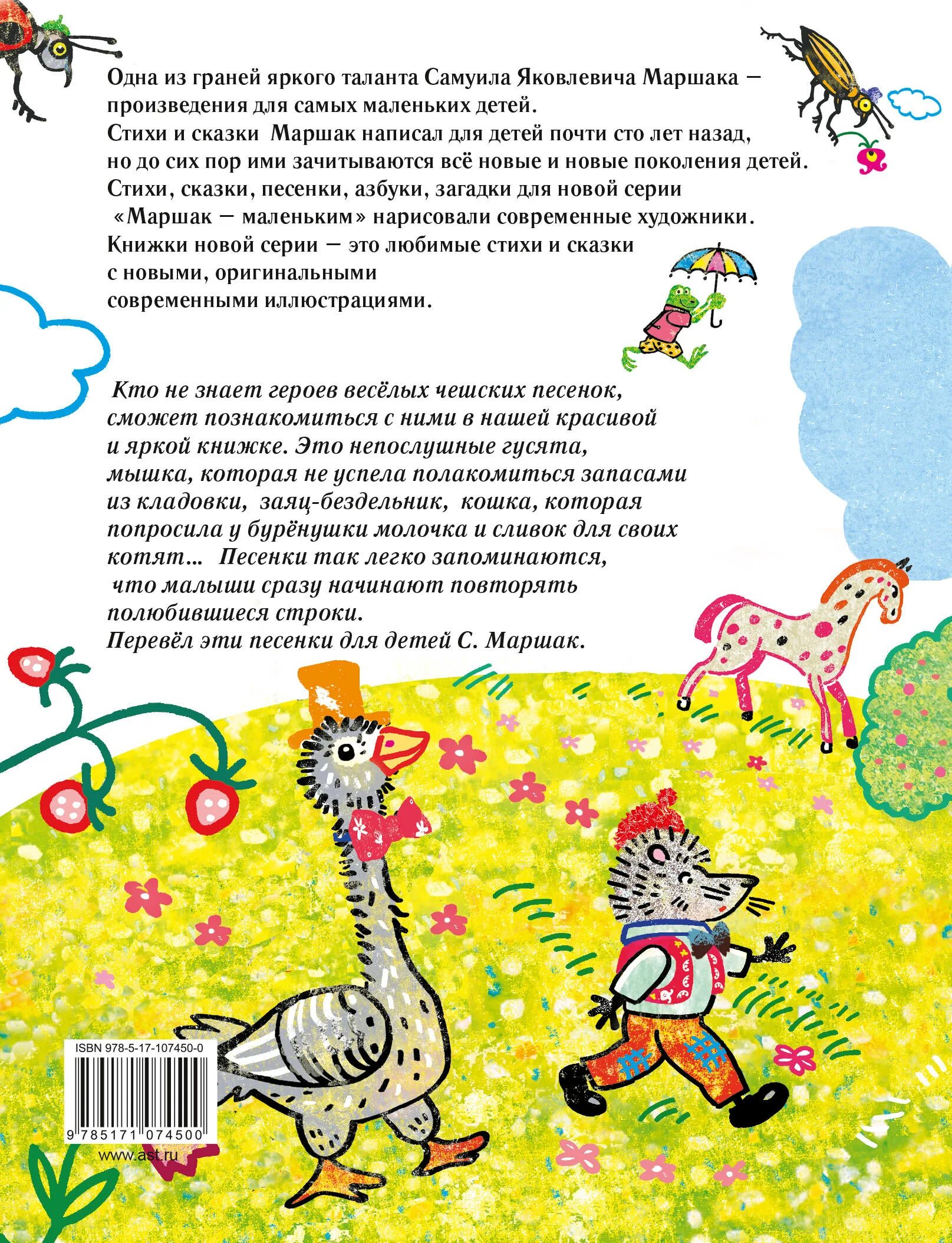 Одна из граней яркого таланта Самуила Яковлевича Маршака – произведения для самых маленьких детей.
Стихи и сказки Маршак написал для детей почти сто лет назад, но до сих пор ими зачитываются всё новые и новые поколения детей.
Стихи, сказки, песенки, азбуки, загадки для новой серии «Маршак – маленьким» нарисовали современные художники.
Книжки новой серии – это любимые стихи и сказки с новыми, оригинальными современными иллюстрациями.

Кто не знает героев весёлых чешских песенок, сможет познакомиться с ними в нашей красивой и яркой книжке. Это непослушные гусята, мышка, которая не успела полакомиться запасами из кладовки, заяц-бездельник, кошка, которая попросила у бурёнушки молочка и сливок для своих котят... Песенки так легко запоминаются, что малыши сразу начинают повторять полюбившиеся строки.
Перевёл эти песенки для детей С. Маршак.

ISBN 978-5-17-107450-0
9 785171 074500
www.ast.ru